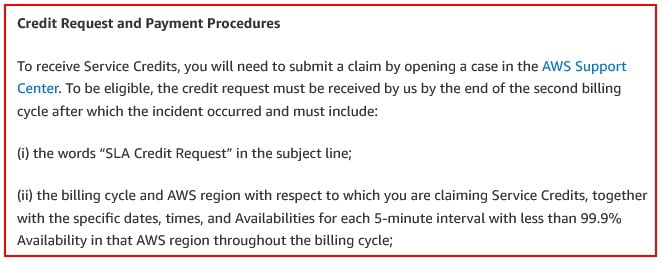 Credit Request and Payment Procedures

To receive Service Credits, you will need to submit a claim by opening a case in the AWS Support Center. To be eligible, the credit request must be received by us by the end of the second billing cycle after which the incident occurred and must include:

(i) the words “SLA Credit Request” in the subject line;

(ii) the billing cycle and AWS region with respect to which you are claiming Service Credits, together with the specific dates, times, and Availabilities for each 5-minute interval with less than 99.9% Availability in that AWS region throughout the billing cycle;